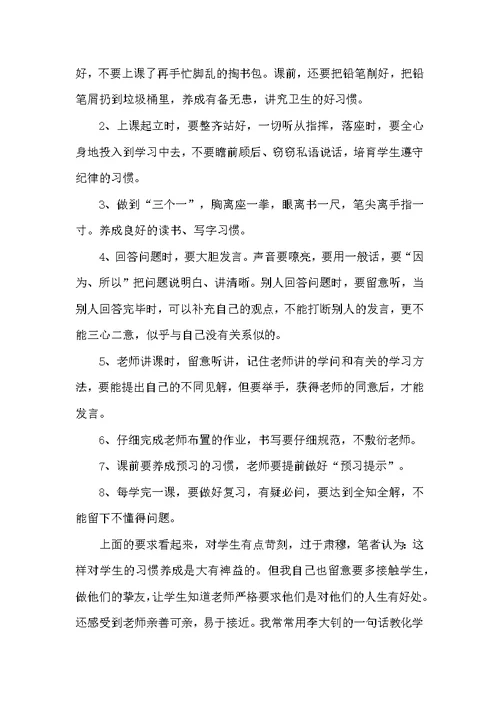 好，不要上课了再手忙脚乱的掏书包。课前，还要把铅笔削好，把铅笔屑扔到垃圾桶里，养成有备无患，讲究卫生的好习惯。

2、上课起立时，要整齐站好，一切听从指挥，落座时，要全心身地投入到学习中去，不要瞻前顾后、窃窃私语说话，培育学生遵守纪律的习惯。

3、做到“三个一”，胸离座一拳，眼离书一尺，笔尖离手指一寸。养成良好的读书、写字习惯。

4、回答问题时，要大胆发言。声音要嘹亮，要用一般话，要“因为、所以”把问题说明白、讲清晰。别人回答问题时，要留意听，当别人回答完毕时，可以补充自己的观点，不能打断别人的发言，更不能三心二意，似乎与自己没有关系似的。

5、老师讲课时，留意听讲，记住老师讲的学问和有关的学习方法，要能提出自己的不同见解，但要举手，获得老师的同意后，才能发言。

6、仔细完成老师布置的作业，书写要仔细规范，不敷衍老师。

7、课前要养成预习的习惯，老师要提前做好“预习提示”。

8、每学完一课，要做好复习，有疑必问，要达到全知全解，不能留下不懂得问题。

上面的要求看起来，对学生有点苛刻，过于肃穆，笔者认为：这样对学生的习惯养成是大有裨益的。但我自己也留意要多接触学生，做他们的挚友，让学生知道老师严格要求他们是对他们的人生有好处。还感受到老师亲善可亲，易于接近。我常常用李大钊的一句话教化学